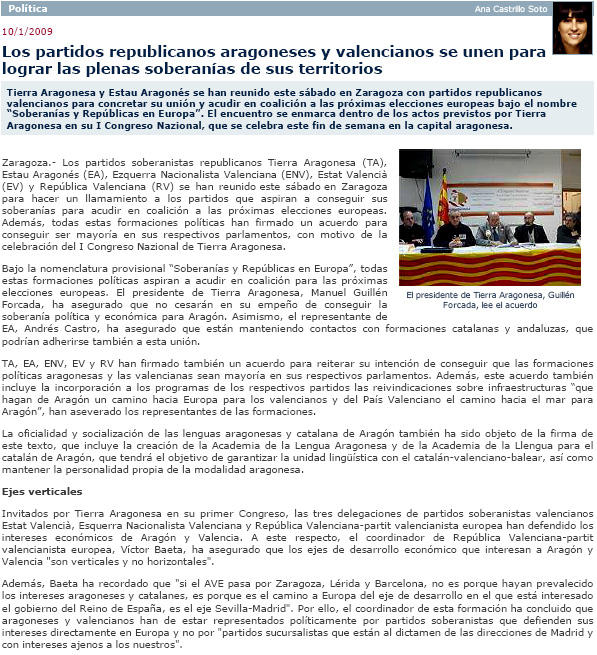 Política

Ana Castrillo Soto

10/1/2009

Los partidos republicanos aragoneses y valencianos se unen para lograr las plenas soberanías de sus territorios

Tierra Aragonesa y Estau Aragonés se han reunido este sábado en Zaragoza con partidos republicanos valencianos para concretar su unión y acudir en coalición a las próximas elecciones europeas bajo el nombre "Soberanías y Repúblicas en Europa". El encuentro se enmarca dentro de los actos previstos por Tierra Aragonesa en su I Congreso Nazional, que se celebra este fin de semana en la capital aragonesa.

Zaragoza.- Los partidos soberanistas republicanos Tierra Aragonesa (TA), Estau Aragonés (EA), Ezquerra Nacionalista Valenciana (ENV), Estat Valencià (EV) y República Valenciana (RV) se han reunido este sábado en Zaragoza para hacer un llamamiento a los partidos que aspiran a conseguir sus soberanías para acudir en coalición a las próximas elecciones europeas. Además, todas estas formaciones políticas han firmado un acuerdo para conseguir ser mayoría en sus respectivos parlamentos, con motivo de la celebración del I Congreso Nazional de Tierra Aragonesa.

El presidente de Tierra Aragonesa, Guillén Forcada, lee el acuerdo

Bajo la nomenclatura provisional "Soberanías y Repúblicas en Europa", todas estas formaciones políticas aspiran a acudir en coalición para las próximas elecciones europeas. El presidente de Tierra Aragonesa, Manuel Guillén Forcada, ha asegurado que no cesarán en su empeño de conseguir la soberanía política y económica para Aragón. Asimismo, el representante de EA, Andrés Castro, ha asegurado que están manteniendo contactos con formaciones catalanas y andaluzas, que podrían adherirse también a esta unión.

TA, EA, ENV, EV y RV han firmado también un acuerdo para reiterar su intención de conseguir que las formaciones políticas aragonesas y las valencianas sean mayoría en sus respectivos parlamentos. Además, este acuerdo también incluye la incorporación a los programas de los respectivos partidos las reivindicaciones sobre infraestructuras "que hagan de Aragón un camino hacia Europa para los valencianos y del País Valenciano el camino hacia el mar para Aragón", han aseverado los representantes de las formaciones.

La oficialidad y socialización de las lenguas aragonesas y catalana de Aragón también ha sido objeto de la firma de este texto, que incluye la creación de la Academia de la Lengua Aragonesa y de la Academia de la Llengua para el catalán de Aragón, que tendrá el objetivo de garantizar la unidad lingüística con el catalán-valenciano-balear, así como mantener la personalidad propia de la modalidad aragonesa.

Ejes verticales

Invitados por Tierra Aragonesa en su primer Congreso, las tres delegaciones de partidos soberanistas valencianos Estat Valencià, Esquerra Nacionalista Valenciana y República Valenciana-partit valencianista europea han defendido los intereses económicos de Aragón y Valencia. A este respecto, el coordinador de República Valenciana-partit valencianista europea, Víctor Baeta, ha asegurado que los ejes de desarrollo económico que interesan a Aragón y Valencia "son verticales y no horizontales".

Además, Baeta ha recordado que "si el AVE pasa por Zaragoza, Lérida y Barcelona, no es porque hayan prevalecido los intereses aragoneses y catalanes, es porque es el camino a Europa del eje de desarrollo en el que está interesado el gobierno del Reino de España, es el eje Sevilla-Madrid". Por ello, el coordinador de esta formación ha concluido que aragoneses y valencianos han de estar representados políticamente por partidos soberanistas que defienden sus intereses directamente en Europa y no por "partidos sucursalistas que están al dictamen de las direcciones de Madrid y con intereses ajenos a los nuestros".